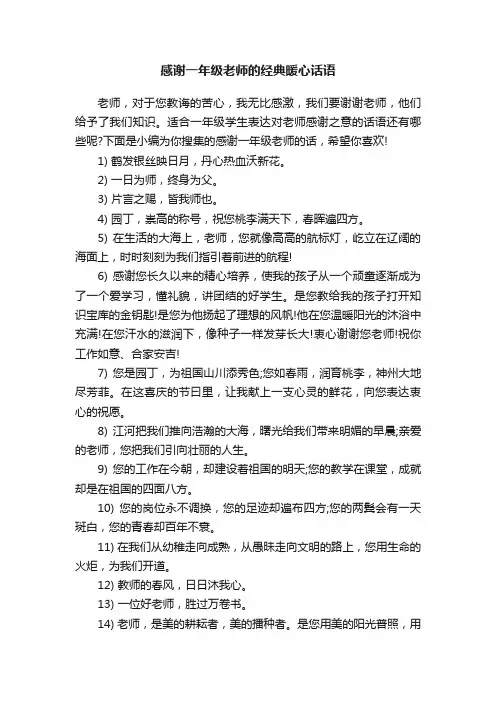 感谢一年级老师的经典暖心话语

老师，对于您教诲的苦心，我无比感激，我们要谢谢老师，他们给予了我们知识。适合一年级学生表达对老师感谢之意的话语还有哪些呢?下面是小编为你搜集的感谢一年级老师的话，希望你喜欢!

1) 鹤发银丝映日月，丹心热血沃新花。

2) 一日为师，终身为父。

3) 片言之赐，皆我师也。

4) 园丁，崇高的称号，祝您桃李满天下，春晖遍四方。

5) 在生活的大海上，老师，您就像高高的航标灯，屹立在辽阔的海面上，时时刻刻为我们指引着前进的航程!

6) 感谢您长久以来的精心培养，使我的孩子从一个顽童逐渐成为了一个爱学习，懂礼貌，讲团结的好学生。是您教给我的孩子打开知识宝库的金钥匙!是您为他扬起了理想的风帆!他在您温暖阳光的沐浴中充满!在您汗水的滋润下，像种子一样发芽长大!衷心谢谢您老师!祝你工作如意、合家安吉!

7) 您是园丁，为祖国山川添秀色;您如春雨，润育桃李，神州大地尽芳菲。在这喜庆的节日里，让我献上一支心灵的鲜花，向您表达衷心的祝愿。

8) 江河把我们推向浩瀚的大海，曙光给我们带来明媚的早晨;亲爱的老师，您把我们引向壮丽的人生。

9) 您的工作在今朝，却建设着祖国的明天;您的教学在课堂，成就却是在祖国的四面八方。

10) 您的岗位永不调换，您的足迹却遍布四方;您的两鬓会有一天斑白，您的青春却百年不衰。

11) 在我们从幼稚走向成熟，从愚昧走向文明的路上，您用生命的火炬，为我们开道。

12) 教师的春风，日日沐我心。

13) 一位好老师，胜过万卷书。

14) 老师，是美的耕耘者，美的播种者。是您用美的阳光普照，用